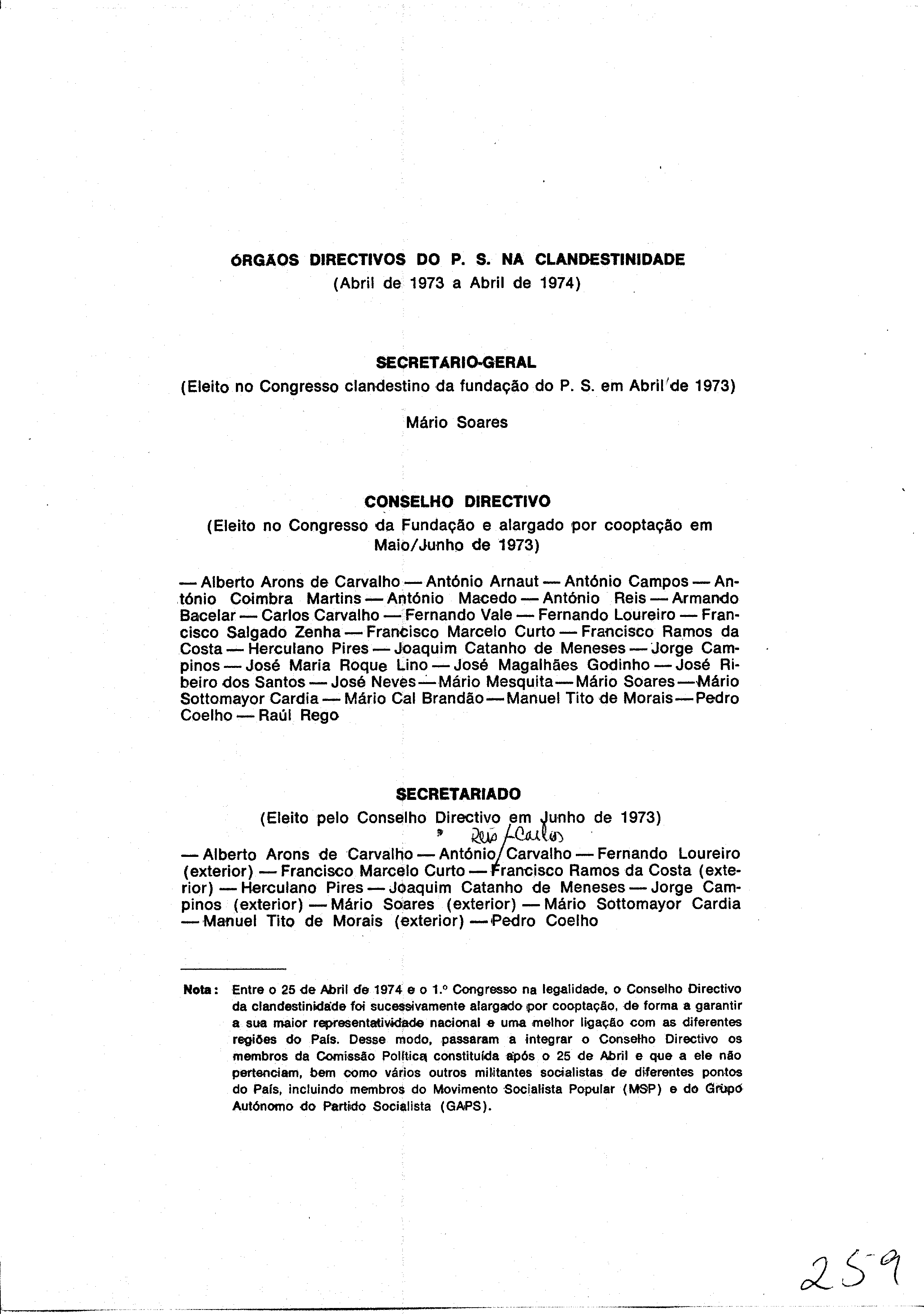 ÓRGÃOS DIRECTIVOS DO P. S. NA CLANDESTINIDADE
(Abril de 1973 a Abril de 1974)

SECRETÁRIO-GERAL
(Eleito no Congresso clandestino da fundação do P. S. em Abril de 1973)

Mário Soares

CONSELHO DIRECTIVO
(Eleito no Congresso da Fundação e alargado por cooptação em Maio/Junho de 1973)

— Alberto Arons de Carvalho — António Arnaut — António Campos — António Coimbra Martins — António Macedo — António Reis — Armando Bacelar — Carlos Carvalho — Fernando Vale — Fernando Loureiro — Francisco Salgado Zenha — Francisco Marcelo Curto — Francisco Ramos da Costa — Herculano Pires — Joaquim Catanho de Meneses — Jorge Campinos — José Maria Roque Lino — José Magalhães Godinho — José Ribeiro dos Santos — José Neves — Mário Mesquita — Mário Soares — Mário Sottomayor Cardia — Mário Cal Brandão — Manuel Tito de Morais — Pedro Coelho — Raúl Rego

SECRETARIADO
(Eleito pelo Conselho Directivo em Junho de 1973)
Reis / Carlos
— Alberto Arons de Carvalho — António / Carvalho — Fernando Loureiro (exterior) — Francisco Marcelo Curto — Francisco Ramos da Costa (exterior) — Herculano Pires — Joaquim Catanho de Meneses — Jorge Campinos (exterior) — Mário Soares (exterior) — Mário Sottomayor Cardia — Manuel Tito de Morais (exterior) — Pedro Coelho

Nota: Entre o 25 de Abril de 1974 e o 1.º Congresso na legalidade, o Conselho Directivo da clandestinidade foi sucessivamente alargado por cooptação, de forma a garantir a sua maior representatividade nacional e uma melhor ligação com as diferentes regiões do País. Desse modo, passaram a integrar o Conselho Directivo os membros da Comissão Política constituída após o 25 de Abril e que a ele não pertenciam, bem como vários outros militantes socialistas de diferentes pontos do País, incluindo membros do Movimento Socialista Popular (MSP) e do Grupo Autónomo do Partido Socialista (GAPS).

259